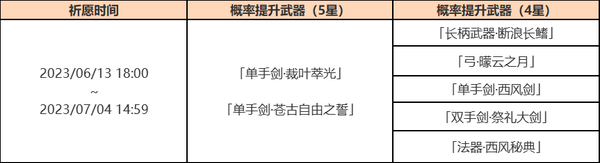 | 祈愿时间 | 概率提升武器（5星） | 概率提升武器（4星） |
|---|---|---|
| 2023/06/13 18:00 ~ 2023/07/04 14:59 | 「单手剑·裁叶萃光」 「单手剑·苍古自由之誓」 | 「长柄武器·断浪长鳍」 |
| | | 「弓·曚云之月」 |
| | | 「单手剑·西风剑」 |
| | | 「双手剑·祭礼大剑」 |
| | | 「法器·西风秘典」 |